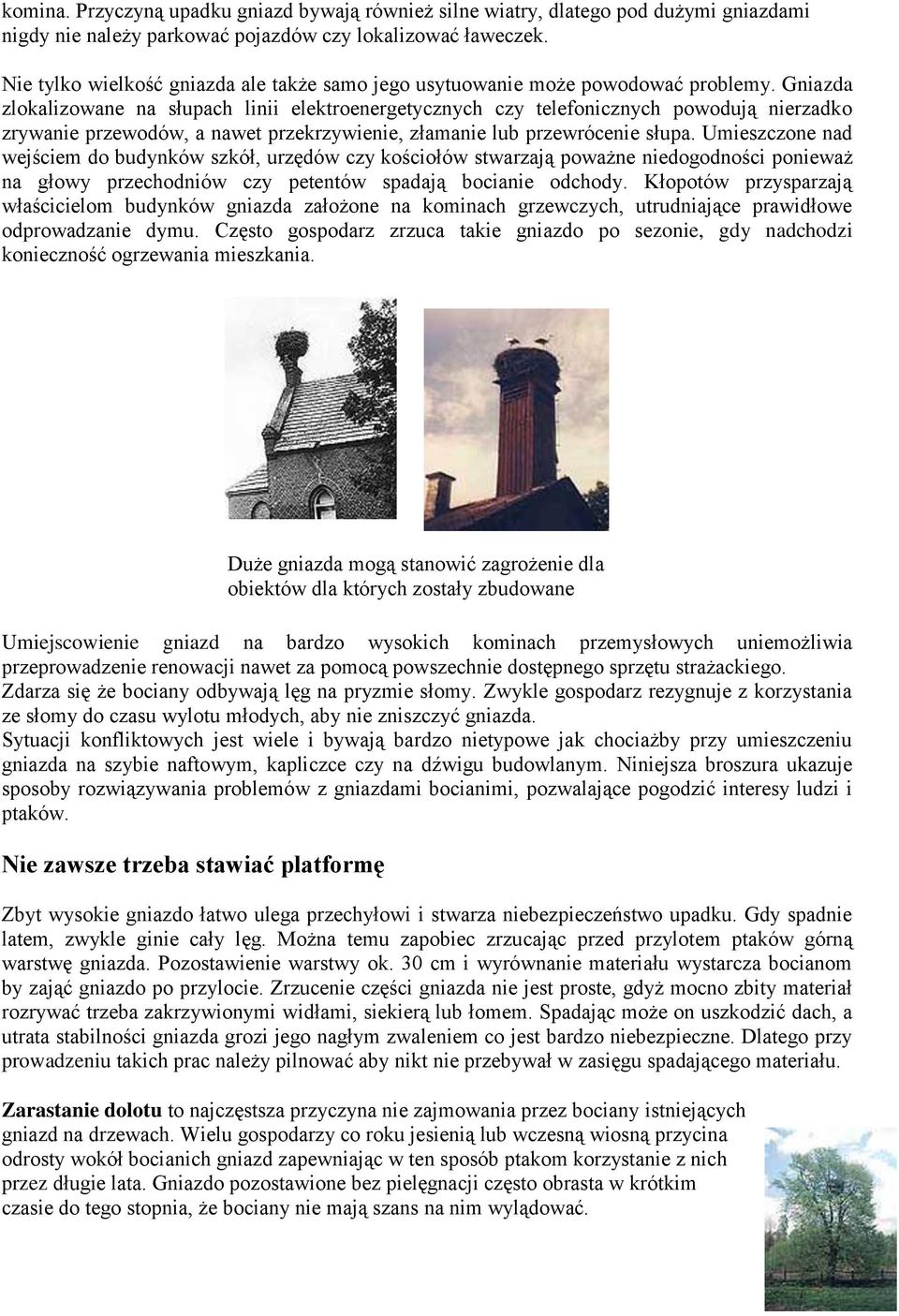 komina. Przyczyną upadku gniazd bywają również silne wiatry, dlatego pod dużymi gniazdami nigdy nie należy parkować pojazdów czy lokalizować ławeczek.

Nie tylko wielkość gniazda ale także samo jego usytuowanie może powodować problemy. Gniazda zlokalizowane na słupach linii elektroenergetycznych czy telefonicznych powodują nierzadko zrywanie przewodów, a nawet przekrzywienie, złamanie lub przewrócenie słupa. Umieszczone nad wejściem do budynków szkół, urzędów czy kościołów stwarzają poważne niedogodności ponieważ na głowy przechodniów czy petentów spadają bocianie odchody. Kłopotów przysparzają właścicielom budynków gniazda założone na kominach grzewczych, utrudniające prawidłowe odprowadzanie dymu. Często gospodarz zrzuca takie gniazdo po sezonie, gdy nadchodzi konieczność ogrzewania mieszkania.

Duże gniazda mogą stanowić zagrożenie dla obiektów dla których zostały zbudowane

Umiejscowienie gniazd na bardzo wysokich kominach przemysłowych uniemożliwia przeprowadzenie renowacji nawet za pomocą powszechnie dostępnego sprzętu strażackiego.
Zdarza się że bociany odbywają lęg na pryzmie słomy. Zwykle gospodarz rezygnuje z korzystania ze słomy do czasu wylotu młodych, aby nie zniszczyć gniazda.
Sytuacji konfliktowych jest wiele i bywają bardzo nietypowe jak chociażby przy umieszczeniu gniazda na szybie naftowym, kapliczce czy na dźwigu budowlanym. Niniejsza broszura ukazuje sposoby rozwiązywania problemów z gniazdami bocianimi, pozwalające pogodzić interesy ludzi i ptaków.

Nie zawsze trzeba stawiać platformę

Zbyt wysokie gniazdo łatwo ulega przechyłowi i stwarza niebezpieczeństwo upadku. Gdy spadnie latem, zwykle ginie cały lęg. Można temu zapobiec zrzucając przed przylotem ptaków górną warstwę gniazda. Pozostawienie warstwy ok. 30 cm i wyrównanie materiału wystarcza bocianom by zająć gniazdo po przylocie. Zrzucenie części gniazda nie jest proste, gdyż mocno zbity materiał rozrywać trzeba zakrzywionymi widłami, siekierą lub łomem. Spadając może on uszkodzić dach, a utrata stabilności gniazda grozi jego nagłym zwaleniem co jest bardzo niebezpieczne. Dlatego przy prowadzeniu takich prac należy pilnować aby nikt nie przebywał w zasięgu spadającego materiału.

Zarastanie dolotu to najczęstsza przyczyna nie zajmowania przez bociany istniejących gniazd na drzewach. Wielu gospodarzy co roku jesienią lub wczesną wiosną przycina odrosty wokół bocianich gniazd zapewniając w ten sposób ptakom korzystanie z nich przez długie lata. Gniazdo pozostawione bez pielęgnacji często obrasta w krótkim czasie do tego stopnia, że bociany nie mają szans na nim wylądować.